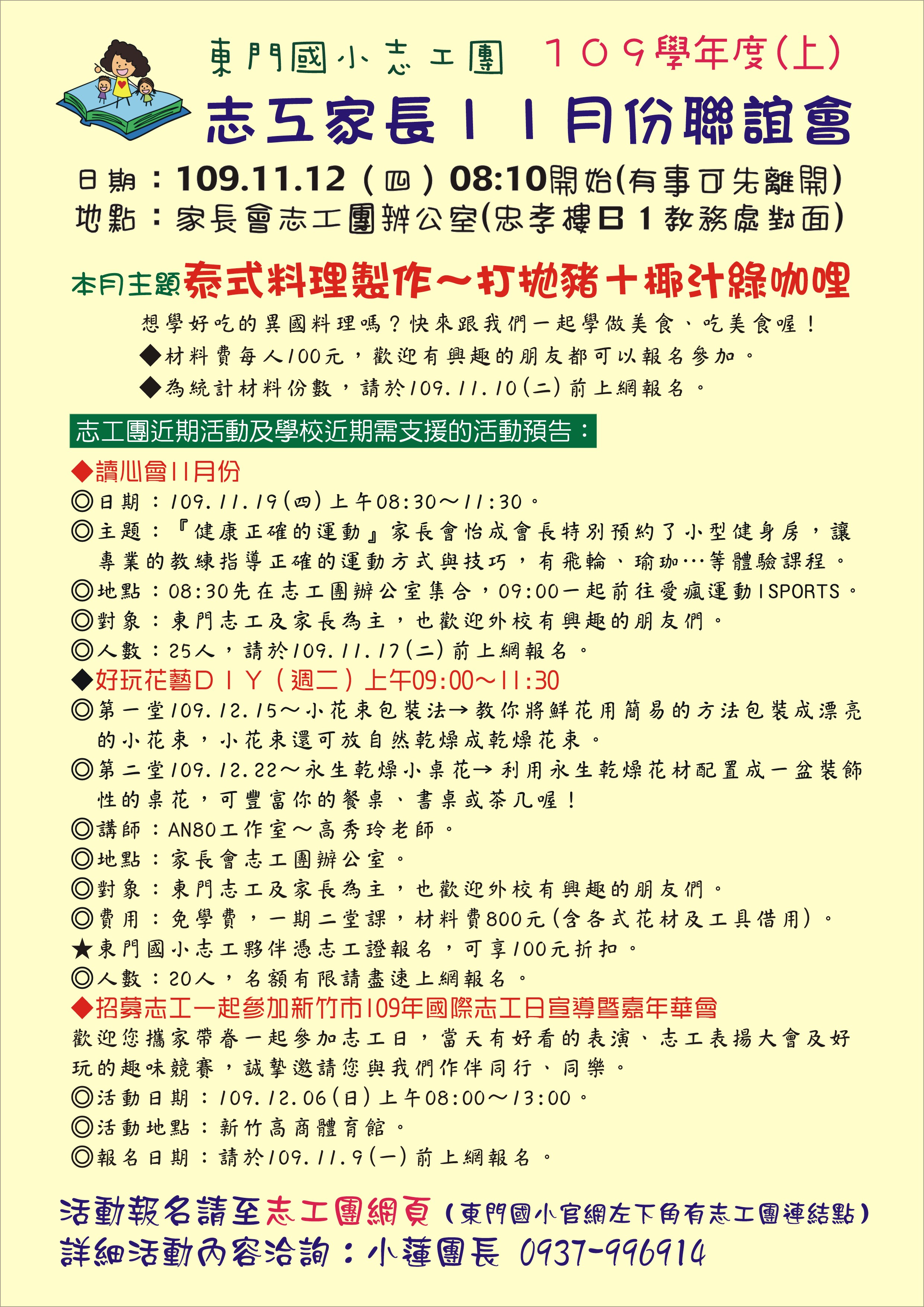 東門國小志工團 109學年度(上)

志工家長11月份聯誼會

日期：109.11.12（四）08:10開始(有事可先離開)
地點：家長會志工團辦公室(忠孝樓B1教務處對面)

本月主題泰式料理製作～打拋豬+椰汁綠咖哩

想學好吃的異國料理嗎？快來跟我們一起學做美食、吃美食喔！
◆材料費每人100元，歡迎有興趣的朋友都可以報名參加。
◆為統計材料份數，請於109.11.10(二)前上網報名。

志工團近期活動及學校近期需支援的活動預告：

◆讀心會11月份
◎日期：109.11.19(四)上午08:30～11:30。
◎主題：『健康正確的運動』家長會怡成會長特別預約了小型健身房，讓專業的教練指導正確的運動方式與技巧，有飛輪、瑜珈…等體驗課程。
◎地點：08:30先在志工團辦公室集合，09:00一起前往愛瘋運動ISPORTS。
◎對象：東門志工及家長為主，也歡迎外校有興趣的朋友們。
◎人數：25人，請於109.11.17(二)前上網報名。
◆好玩花藝DIY（週二）上午09:00～11:30
◎第一堂109.12.15～小花束包裝法→教你將鮮花用簡易的方法包裝成漂亮的小花束，小花束還可放自然乾燥成乾燥花束。
◎第二堂109.12.22～永生乾燥小桌花→利用永生乾燥花材配置成一盆裝飾性的桌花，可豐富你的餐桌、書桌或茶几喔！
◎講師：AN80工作室～高秀玲老師。
◎地點：家長會志工團辦公室。
◎對象：東門志工及家長為主，也歡迎外校有興趣的朋友們。
◎費用：免學費，一期二堂課，材料費800元(含各式花材及工具借用)。
★東門國小志工夥伴憑志工證報名，可享100元折扣。
◎人數：20人，名額有限請盡速上網報名。
◆招募志工一起參加新竹市109年國際志工日宣導暨嘉年華會
歡迎您攜家帶眷一起參加志工日，當天有好看的表演、志工表揚大會及好玩的趣味競賽，誠摯邀請您與我們作伴同行、同樂。
◎活動日期：109.12.06(日)上午08:00～13:00。
◎活動地點：新竹高商體育館。
◎報名日期：請於109.11.9(一)前上網報名。

活動報名請至志工團網頁(東門國小官網左下角有志工團連結點)
詳細活動內容洽詢：小蓮團長 0937-996914